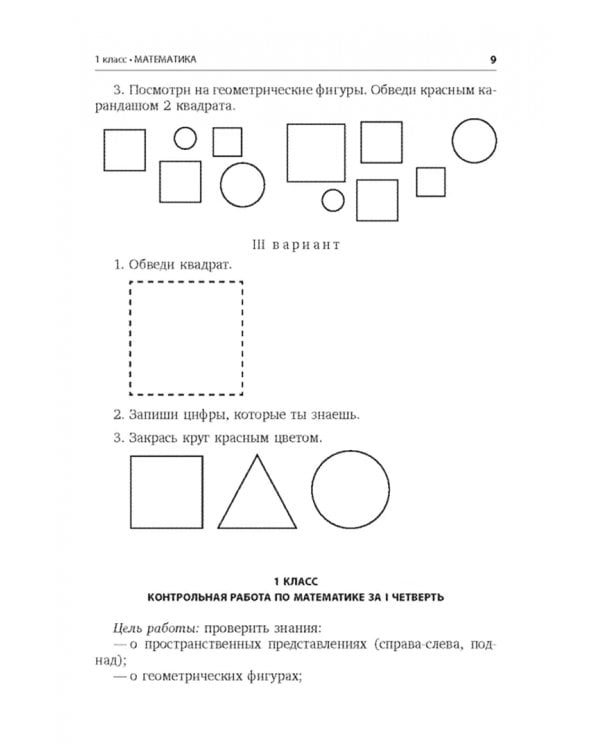 1 класс • МАТЕМАТИКА 9

3. Посмотри на геометрические фигуры. Обведи красным карандашом 2 квадрата.

III вариант

1. Обведи квадрат.

2. Запиши цифры, которые ты знаешь.

3. Закрась круг красным цветом.

1 КЛАСС
КОНТРОЛЬНАЯ РАБОТА ПО МАТЕМАТИКЕ ЗА I ЧЕТВЕРТЬ

Цель работы: проверить знания:
— о пространственных представлениях (справа-слева, под-над);
— о геометрических фигурах;